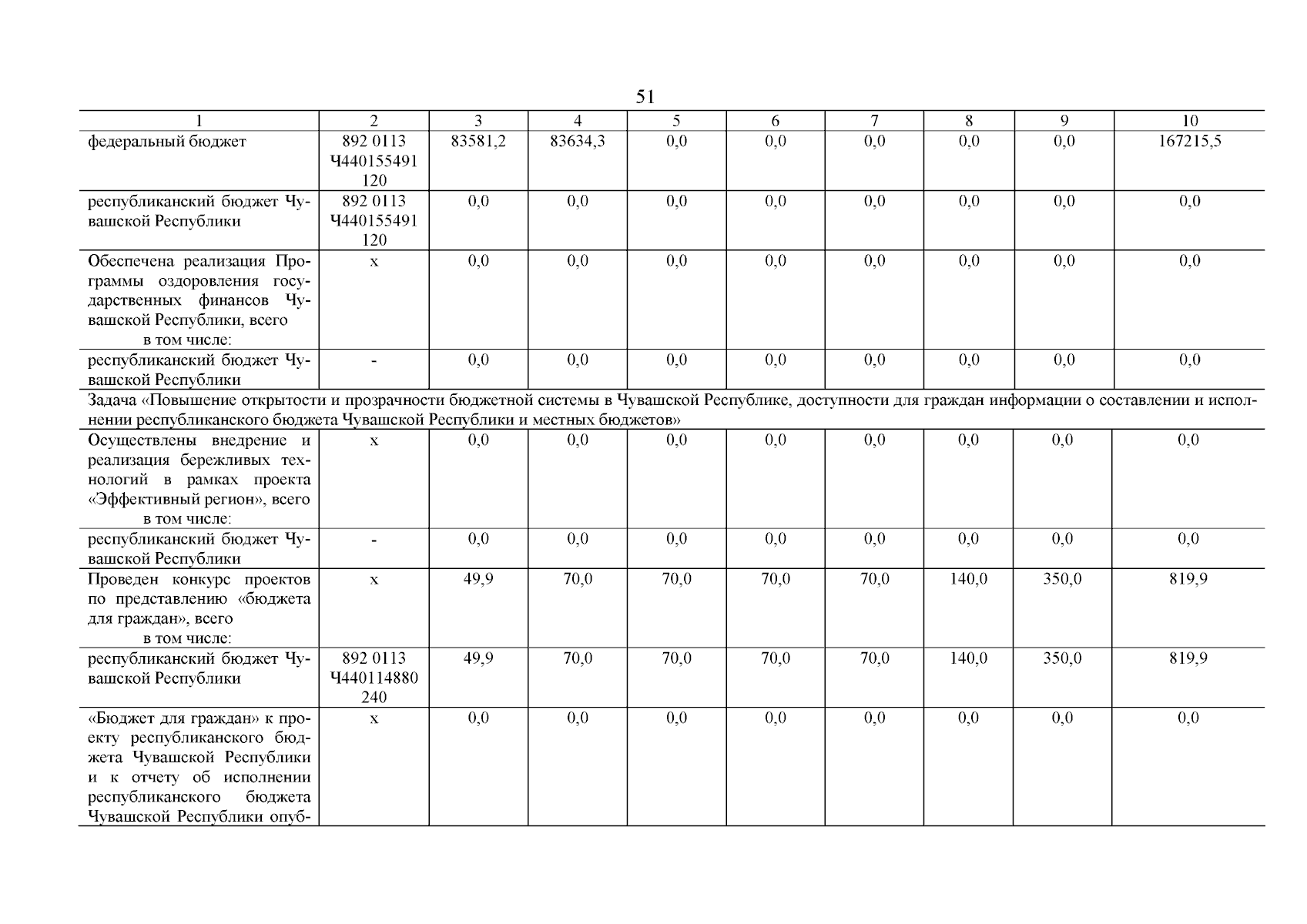 51

| 1 | 2 | 3 | 4 | 5 | 6 | 7 | 8 | 9 | 10 |
|---|---|---|---|---|---|---|---|---|---|
| федеральный бюджет | 892 0113 Ч440155491 120 | 83581,2 | 83634,3 | 0,0 | 0,0 | 0,0 | 0,0 | 0,0 | 167215,5 |
| республиканский бюджет Чувашской Республики | 892 0113 Ч440155491 120 | 0,0 | 0,0 | 0,0 | 0,0 | 0,0 | 0,0 | 0,0 | 0,0 |
| Обеспечена реализация Программы оздоровления государственных финансов Чувашской Республики, всего в том числе: | х | 0,0 | 0,0 | 0,0 | 0,0 | 0,0 | 0,0 | 0,0 | 0,0 |
| республиканский бюджет Чувашской Республики | - | 0,0 | 0,0 | 0,0 | 0,0 | 0,0 | 0,0 | 0,0 | 0,0 |
| Задача «Повышение открытости и прозрачности бюджетной системы в Чувашской Республике, доступности для граждан информации о составлении и исполнении республиканского бюджета Чувашской Республики и местных бюджетов» | | | | | | | | | |
| Осуществлены внедрение и реализация бережливых технологий в рамках проекта «Эффективный регион», всего в том числе: | х | 0,0 | 0,0 | 0,0 | 0,0 | 0,0 | 0,0 | 0,0 | 0,0 |
| республиканский бюджет Чувашской Республики | - | 0,0 | 0,0 | 0,0 | 0,0 | 0,0 | 0,0 | 0,0 | 0,0 |
| Проведен конкурс проектов по представлению «бюджета для граждан», всего в том числе: | х | 49,9 | 70,0 | 70,0 | 70,0 | 70,0 | 140,0 | 350,0 | 819,9 |
| республиканский бюджет Чувашской Республики | 892 0113 Ч440114880 240 | 49,9 | 70,0 | 70,0 | 70,0 | 70,0 | 140,0 | 350,0 | 819,9 |
| «Бюджет для граждан» к проекту республиканского бюджета Чувашской Республики и к отчету об исполнении республиканского бюджета Чувашской Республики опуб- | х | 0,0 | 0,0 | 0,0 | 0,0 | 0,0 | 0,0 | 0,0 | 0,0 |